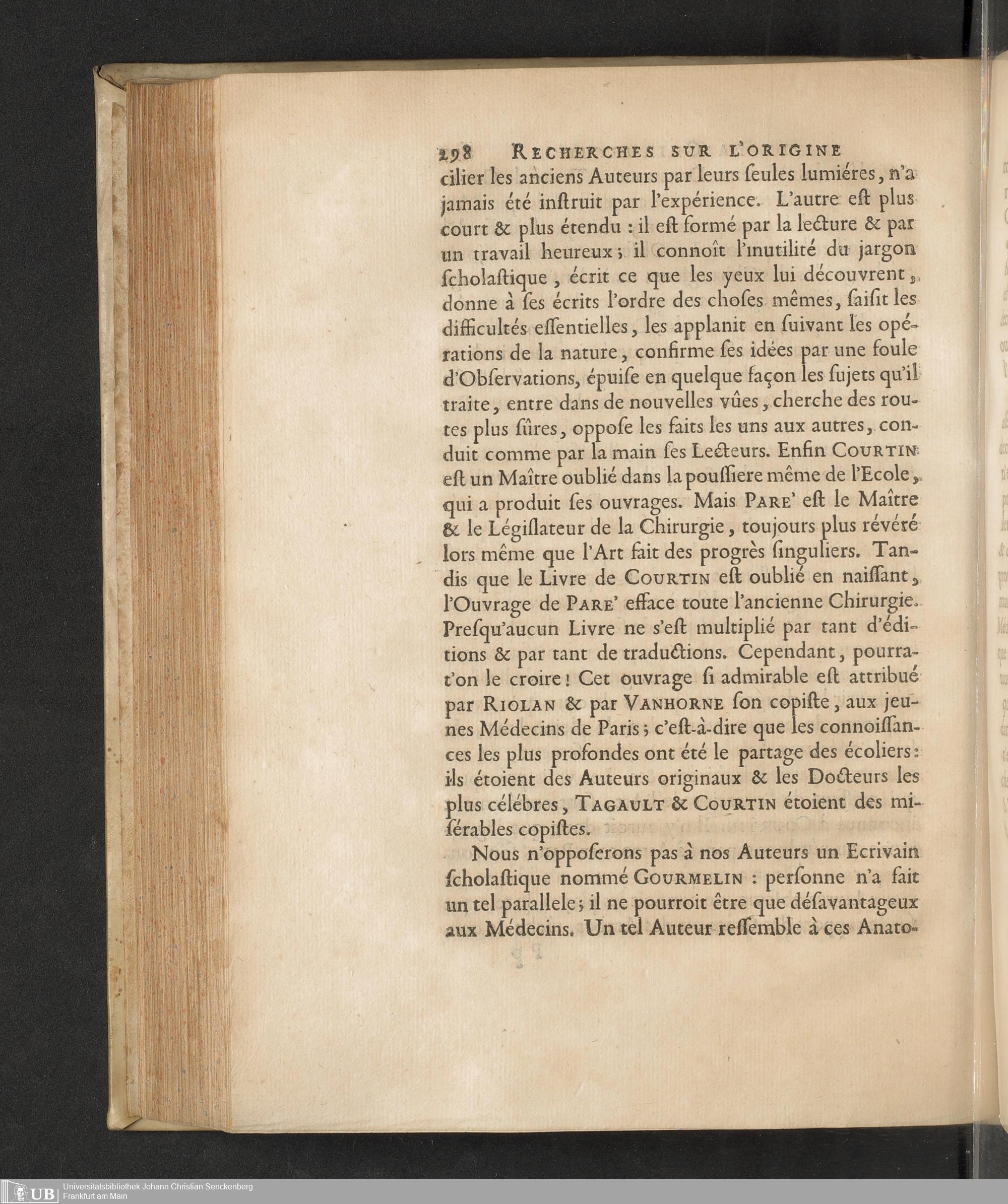 298 RECHERCHES SUR L'ORIGINE

cilier les anciens Auteurs par leurs ſeules lumiéres, n'a jamais été inſtruit par l'expérience. L'autre eſt plus court & plus étendu : il eſt formé par la lecture & par un travail heureux ; il connoît l'inutilité du jargon ſcholaſtique, écrit ce que les yeux lui découvrent, donne à ſes écrits l'ordre des choſes mêmes, ſaiſit les difficultés eſſentielles, les applanit en ſuivant les opérations de la nature, confirme ſes idées par une foule d'Obſervations, épuiſe en quelque façon les ſujets qu'il traite, entre dans de nouvelles vûes, cherche des routes plus ſûres, oppoſe les faits les uns aux autres, conduit comme par la main ſes Lecteurs. Enfin COURTIN eſt un Maître oublié dans la pouſſiere même de l'Ecole, qui a produit ſes ouvrages. Mais PARE' eſt le Maître & le Légiſlateur de la Chirurgie, toujours plus révéré lors même que l'Art fait des progrès ſinguliers. Tandis que le Livre de COURTIN eſt oublié en naiſſant, l'Ouvrage de PARE' efface toute l'ancienne Chirurgie. Preſqu'aucun Livre ne s'eſt multiplié par tant d'éditions & par tant de traductions. Cependant, pourra-t'on le croire ! Cet ouvrage ſi admirable eſt attribué par RIOLAN & par VANHORNE ſon copiſte, aux jeunes Médecins de Paris ; c'eſt-à-dire que les connoiſſances les plus profondes ont été le partage des écoliers : ils étoient des Auteurs originaux & les Docteurs les plus célébres, TAGAULT & COURTIN étoient des miſérables copiſtes.

Nous n'oppoſerons pas à nos Auteurs un Ecrivain ſcholaſtique nommé GOURMELIN : perſonne n'a fait un tel parallele ; il ne pourroit être que déſavantageux aux Médecins. Un tel Auteur reſſemble à ces Anato-

UB Universitätsbibliothek Johann Christian Senckenberg
Frankfurt am Main